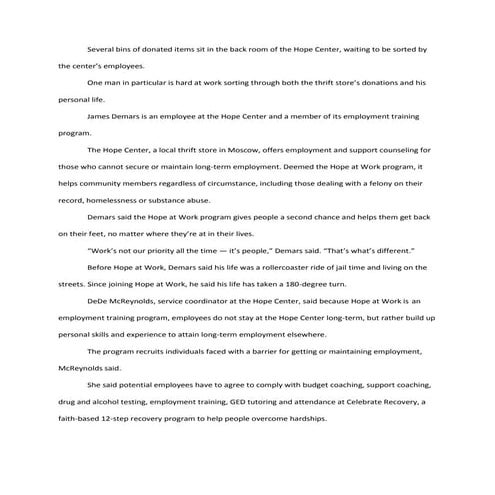 Several bins of donated items sit in the back room of the Hope Center, waiting to be sorted by the center's employees.

One man in particular is hard at work sorting through both the thrift store's donations and his personal life.

James Demars is an employee at the Hope Center and a member of its employment training program.

The Hope Center, a local thrift store in Moscow, offers employment and support counseling for those who cannot secure or maintain long-term employment. Deemed the Hope at Work program, it helps community members regardless of circumstance, including those dealing with a felony on their record, homelessness or substance abuse.

Demars said the Hope at Work program gives people a second chance and helps them get back on their feet, no matter where they're at in their lives.

"Work's not our priority all the time — it's people," Demars said. "That's what's different."

Before Hope at Work, Demars said his life was a rollercoaster ride of jail time and living on the streets. Since joining Hope at Work, he said his life has taken a 180-degree turn.

DeDe McReynolds, service coordinator at the Hope Center, said because Hope at Work is an employment training program, employees do not stay at the Hope Center long-term, but rather build up personal skills and experience to attain long-term employment elsewhere.

The program recruits individuals faced with a barrier for getting or maintaining employment, McReynolds said.

She said potential employees have to agree to comply with budget coaching, support coaching, drug and alcohol testing, employment training, GED tutoring and attendance at Celebrate Recovery, a faith-based 12-step recovery program to help people overcome hardships.